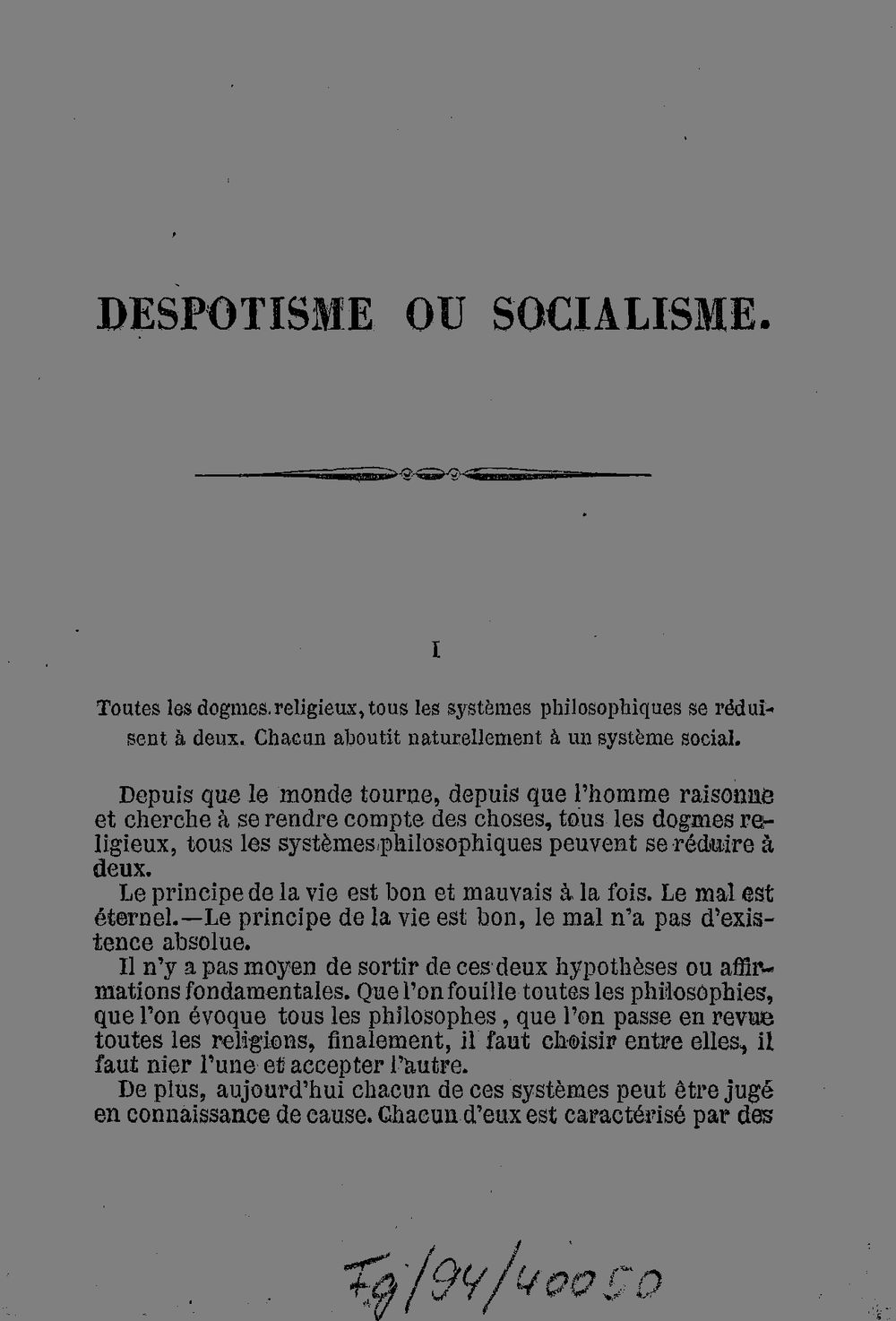 DESPOTISME OU SOCIALISME.

I

Toutes les dogmes religieux, tous les systèmes philosophiques se réduisent à deux. Chacun aboutit naturellement à un système social.

Depuis que le monde tourne, depuis que l'homme raisonne et cherche à se rendre compte des choses, tous les dogmes religieux, tous les systèmes philosophiques peuvent se réduire à deux.

Le principe de la vie est bon et mauvais à la fois. Le mal est éternel.—Le principe de la vie est bon, le mal n'a pas d'existence absolue.

Il n'y a pas moyen de sortir de ces deux hypothèses ou affirmations fondamentales. Que l'on fouille toutes les philosophies, que l'on évoque tous les philosophes, que l'on passe en revue toutes les religions, finalement, il faut choisir entre elles, il faut nier l'une et accepter l'autre.

De plus, aujourd'hui chacun de ces systèmes peut être jugé en connaissance de cause. Chacun d'eux est caractérisé par des

Fg/94/40050